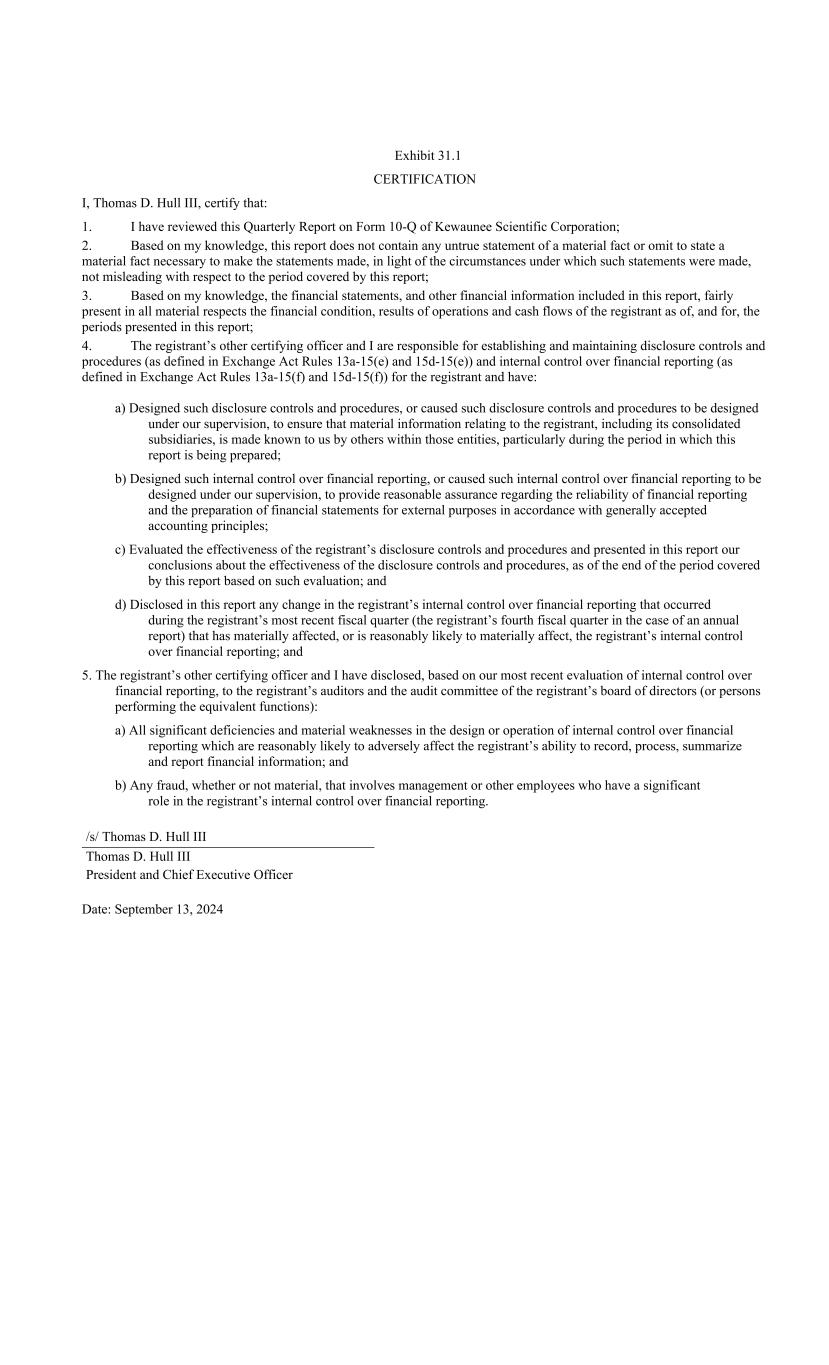 Exhibit 31.1

CERTIFICATION

I, Thomas D. Hull III, certify that:

1. I have reviewed this Quarterly Report on Form 10-Q of Kewaunee Scientific Corporation;

2. Based on my knowledge, this report does not contain any untrue statement of a material fact or omit to state a material fact necessary to make the statements made, in light of the circumstances under which such statements were made, not misleading with respect to the period covered by this report;

3. Based on my knowledge, the financial statements, and other financial information included in this report, fairly present in all material respects the financial condition, results of operations and cash flows of the registrant as of, and for, the periods presented in this report;

4. The registrant's other certifying officer and I are responsible for establishing and maintaining disclosure controls and procedures (as defined in Exchange Act Rules 13a-15(e) and 15d-15(e)) and internal control over financial reporting (as defined in Exchange Act Rules 13a-15(f) and 15d-15(f)) for the registrant and have:

a) Designed such disclosure controls and procedures, or caused such disclosure controls and procedures to be designed under our supervision, to ensure that material information relating to the registrant, including its consolidated subsidiaries, is made known to us by others within those entities, particularly during the period in which this report is being prepared;

b) Designed such internal control over financial reporting, or caused such internal control over financial reporting to be designed under our supervision, to provide reasonable assurance regarding the reliability of financial reporting and the preparation of financial statements for external purposes in accordance with generally accepted accounting principles;

c) Evaluated the effectiveness of the registrant's disclosure controls and procedures and presented in this report our conclusions about the effectiveness of the disclosure controls and procedures, as of the end of the period covered by this report based on such evaluation; and

d) Disclosed in this report any change in the registrant's internal control over financial reporting that occurred during the registrant's most recent fiscal quarter (the registrant's fourth fiscal quarter in the case of an annual report) that has materially affected, or is reasonably likely to materially affect, the registrant's internal control over financial reporting; and

5. The registrant's other certifying officer and I have disclosed, based on our most recent evaluation of internal control over financial reporting, to the registrant's auditors and the audit committee of the registrant's board of directors (or persons performing the equivalent functions):

a) All significant deficiencies and material weaknesses in the design or operation of internal control over financial reporting which are reasonably likely to adversely affect the registrant's ability to record, process, summarize and report financial information; and

b) Any fraud, whether or not material, that involves management or other employees who have a significant role in the registrant's internal control over financial reporting.

/s/ Thomas D. Hull III
Thomas D. Hull III
President and Chief Executive Officer

Date: September 13, 2024